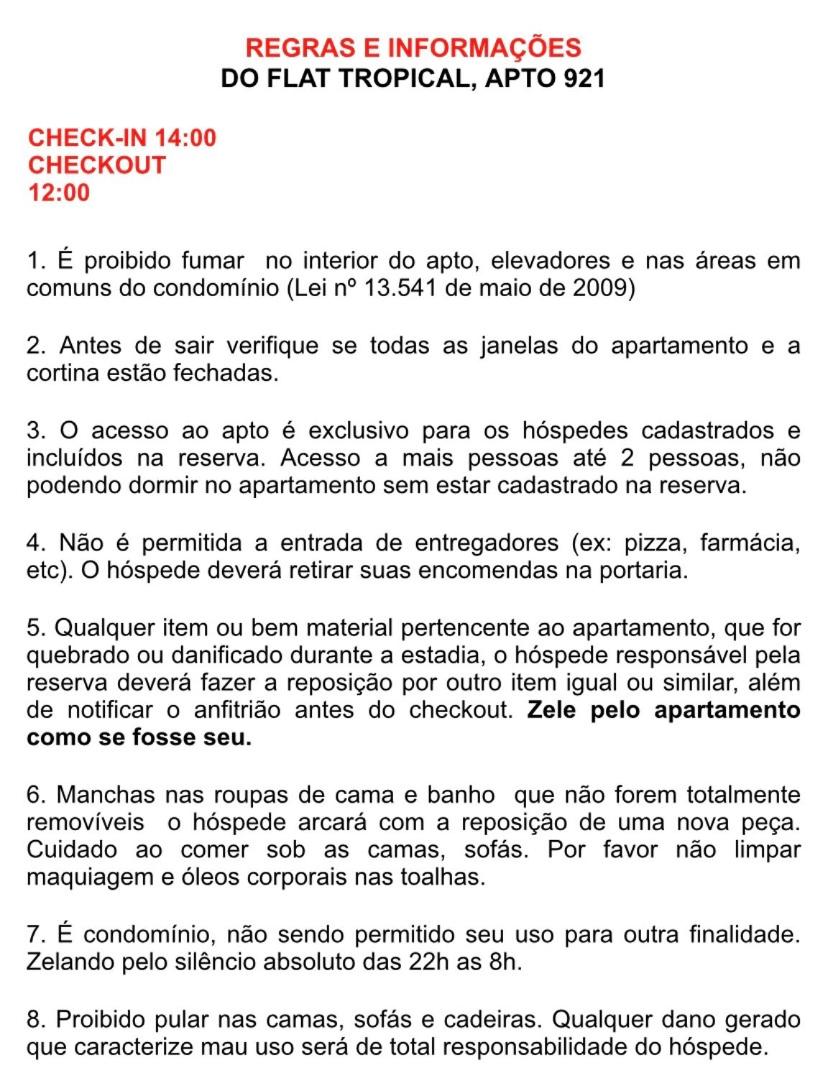 REGRAS E INFORMAÇÕES
DO FLAT TROPICAL, APTO 921

CHECK-IN 14:00
CHECKOUT
12:00

1. É proibido fumar no interior do apto, elevadores e nas áreas em comuns do condomínio (Lei nº 13.541 de maio de 2009)

2. Antes de sair verifique se todas as janelas do apartamento e a cortina estão fechadas.

3. O acesso ao apto é exclusivo para os hóspedes cadastrados e incluídos na reserva. Acesso a mais pessoas até 2 pessoas, não podendo dormir no apartamento sem estar cadastrado na reserva.

4. Não é permitida a entrada de entregadores (ex: pizza, farmácia, etc). O hóspede deverá retirar suas encomendas na portaria.

5. Qualquer item ou bem material pertencente ao apartamento, que for quebrado ou danificado durante a estadia, o hóspede responsável pela reserva deverá fazer a reposição por outro item igual ou similar, além de notificar o anfitrião antes do checkout. Zele pelo apartamento como se fosse seu.

6. Manchas nas roupas de cama e banho que não forem totalmente removíveis o hóspede arcará com a reposição de uma nova peça. Cuidado ao comer sob as camas, sofás. Por favor não limpar maquiagem e óleos corporais nas toalhas.

7. É condomínio, não sendo permitido seu uso para outra finalidade. Zelando pelo silêncio absoluto das 22h as 8h.

8. Proibido pular nas camas, sofás e cadeiras. Qualquer dano gerado que caracterize mau uso será de total responsabilidade do hóspede.